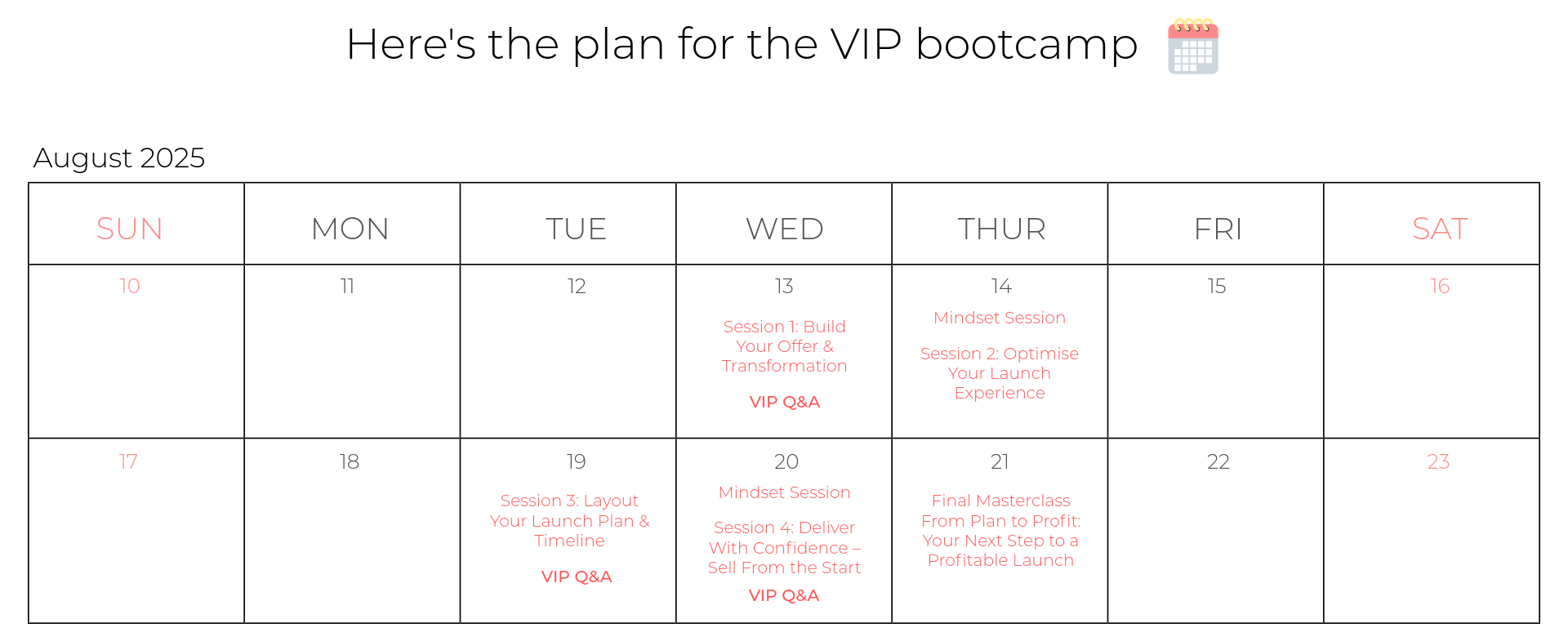 Here's the plan for the VIP bootcamp

August 2025

| SUN | MON | TUE | WED | THUR | FRI | SAT |
|---|---|---|---|---|---|---|
| 10 | 11 | 12 | 13 Session 1: Build Your Offer & Transformation VIP Q&A | 14 Mindset Session Session 2: Optimise Your Launch Experience | 15 | 16 |
| 17 | 18 | 19 Session 3: Layout Your Launch Plan & Timeline VIP Q&A | 20 Mindset Session Session 4: Deliver With Confidence – Sell From the Start VIP Q&A | 21 Final Masterclass From Plan to Profit: Your Next Step to a Profitable Launch | 22 | 23 |